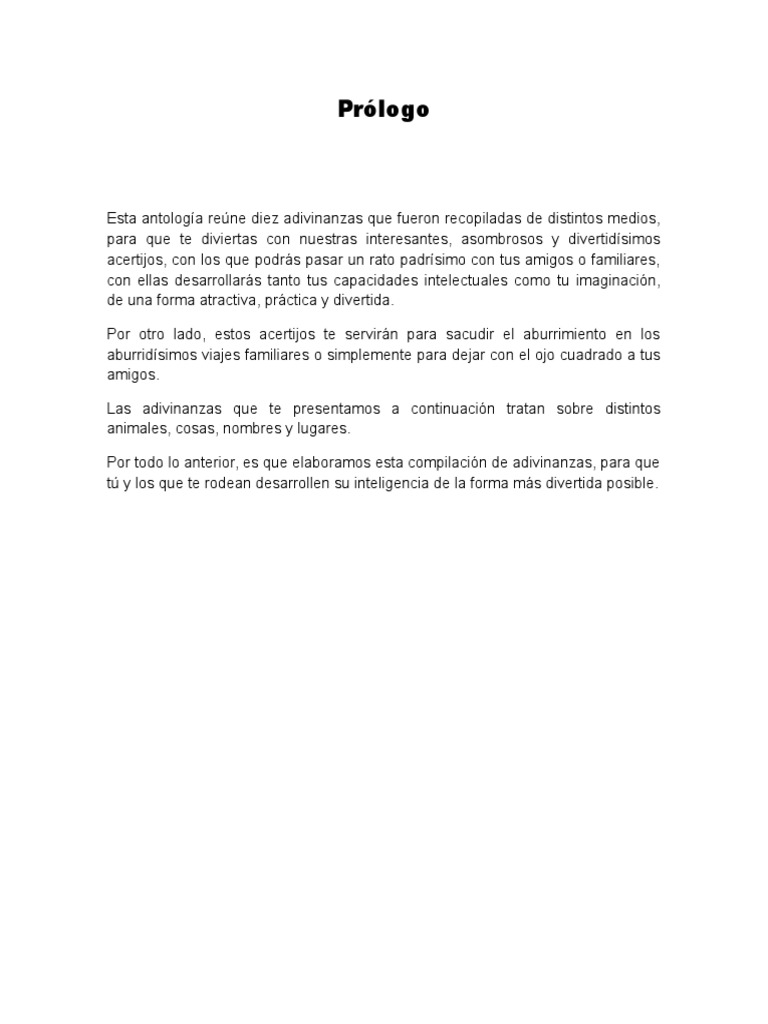 Prólogo

Esta antología reúne diez adivinanzas que fueron recopiladas de distintos medios, para que te diviertas con nuestras interesantes, asombrosos y divertidísimos acertijos, con los que podrás pasar un rato padrísimo con tus amigos o familiares, con ellas desarrollarás tanto tus capacidades intelectuales como tu imaginación, de una forma atractiva, práctica y divertida.

Por otro lado, estos acertijos te servirán para sacudir el aburrimiento en los aburridísimos viajes familiares o simplemente para dejar con el ojo cuadrado a tus amigos.

Las adivinanzas que te presentamos a continuación tratan sobre distintos animales, cosas, nombres y lugares.

Por todo lo anterior, es que elaboramos esta compilación de adivinanzas, para que tú y los que te rodean desarrollen su inteligencia de la forma más divertida posible.